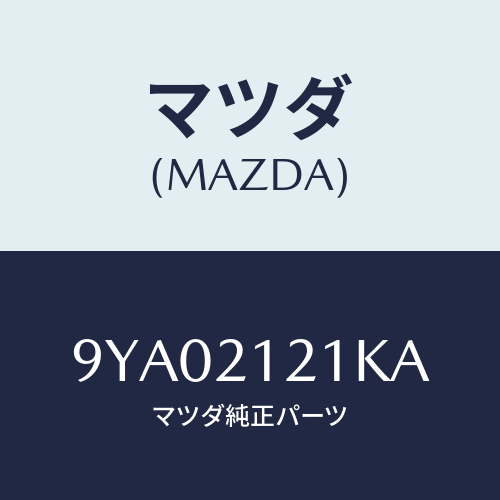 マツダ
(MAZDA)

9YA02121KA
マツダ純正パーツ